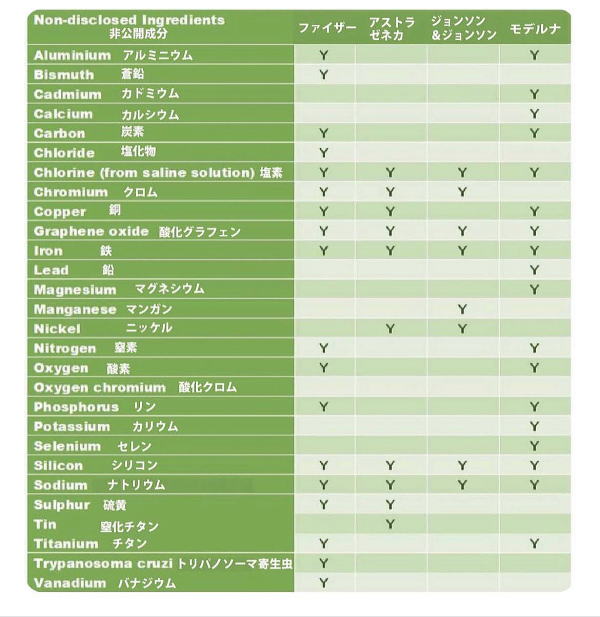 | Non-disclosed Ingredients 非公開成分 | ファイザー | アストラゼネカ | ジョンソン&ジョンソン | モデルナ |
|---|---|---|---|---|
| Aluminium アルミニウム | Y | | | Y |
| Bismuth 蒼鉛 | Y | | | |
| Cadmium カドミウム | | | | Y |
| Calcium カルシウム | | | | Y |
| Carbon 炭素 | Y | | | Y |
| Chloride 塩化物 | Y | | | |
| Chlorine (from saline solution) 塩素 | Y | Y | Y | Y |
| Chromium クロム | Y | Y | Y | |
| Copper 銅 | Y | Y | | Y |
| Graphene oxide 酸化グラフェン | Y | Y | Y | Y |
| Iron 鉄 | Y | Y | Y | Y |
| Lead 鉛 | | | | Y |
| Magnesium マグネシウム | | | | Y |
| Manganese マンガン | | | Y | |
| Nickel ニッケル | | Y | Y | |
| Nitrogen 窒素 | Y | | | Y |
| Oxygen 酸素 | Y | | | Y |
| Oxygen chromium 酸化クロム | | | | |
| Phosphorus リン | Y | | | Y |
| Potassium カリウム | | | | Y |
| Selenium セレン | | | | Y |
| Silicon シリコン | Y | Y | Y | Y |
| Sodium ナトリウム | Y | Y | Y | Y |
| Sulphur 硫黄 | Y | Y | | |
| Tin 窒化チタン | | Y | | |
| Titanium チタン | Y | | | Y |
| Trypanosoma cruzi トリパノソーマ寄生虫 | Y | | | |
| Vanadium バナジウム | Y | | | |